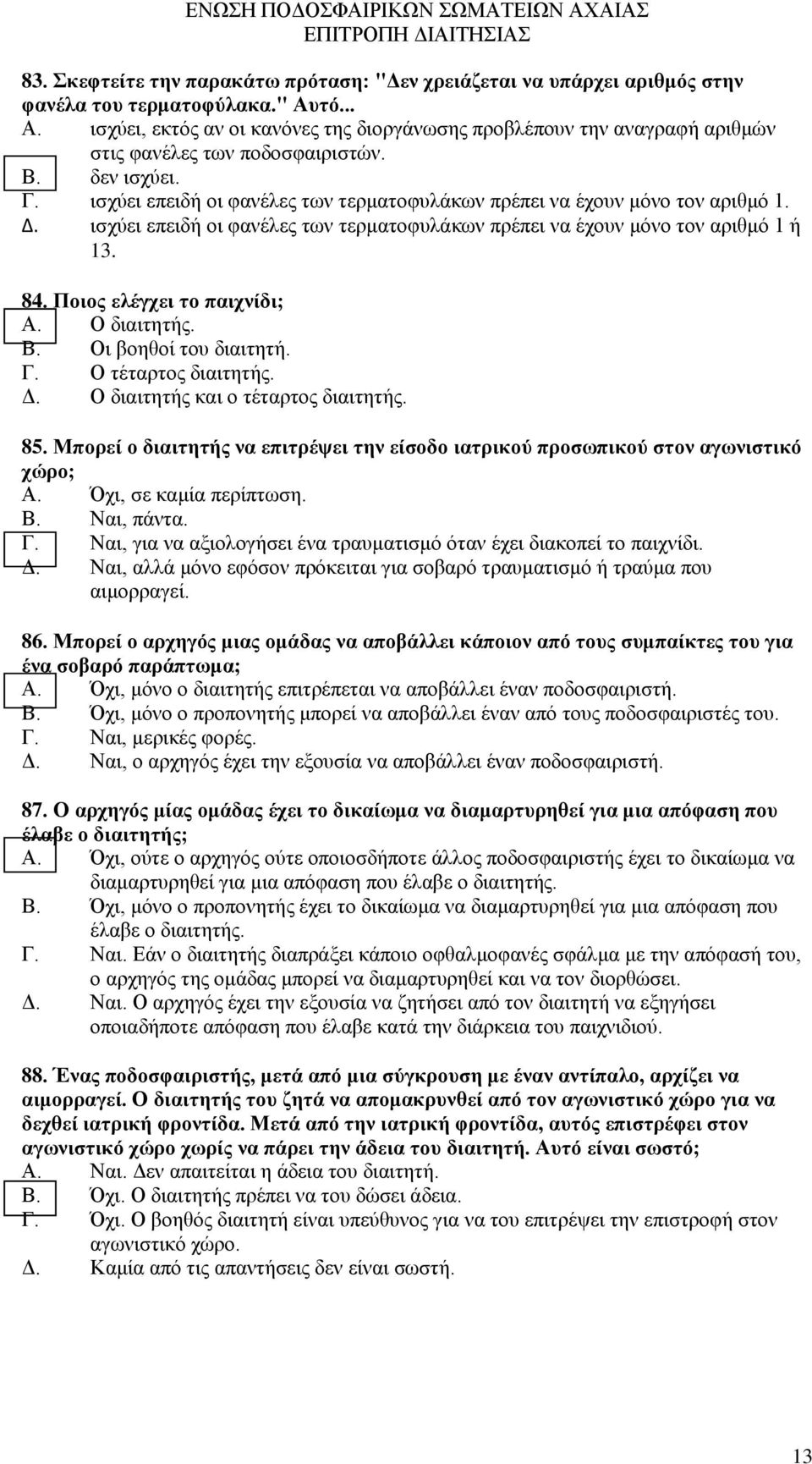 ΕΝΩΣΗ ΠΟΔΟΣΦΑΙΡΙΚΩΝ ΣΩΜΑΤΕΙΩΝ ΑΧΑΙΑΣ
ΕΠΙΤΡΟΠΗ ΔΙΑΙΤΗΣΙΑΣ

83. Σκεφτείτε την παρακάτω πρόταση: "Δεν χρειάζεται να υπάρχει αριθμός στην φανέλα του τερματοφύλακα." Αυτό...
Α. ισχύει, εκτός αν οι κανόνες της διοργάνωσης προβλέπουν την αναγραφή αριθμών στις φανέλες των ποδοσφαιριστών.
Β. δεν ισχύει.
Γ. ισχύει επειδή οι φανέλες των τερματοφυλάκων πρέπει να έχουν μόνο τον αριθμό 1.
Δ. ισχύει επειδή οι φανέλες των τερματοφυλάκων πρέπει να έχουν μόνο τον αριθμό 1 ή 13.

84. Ποιος ελέγχει το παιχνίδι;
Α. Ο διαιτητής.
Β. Οι βοηθοί του διαιτητή.
Γ. Ο τέταρτος διαιτητής.
Δ. Ο διαιτητής και ο τέταρτος διαιτητής.

85. Μπορεί ο διαιτητής να επιτρέψει την είσοδο ιατρικού προσωπικού στον αγωνιστικό χώρο;
Α. Όχι, σε καμία περίπτωση.
Β. Ναι, πάντα.
Γ. Ναι, για να αξιολογήσει ένα τραυματισμό όταν έχει διακοπεί το παιχνίδι.
Δ. Ναι, αλλά μόνο εφόσον πρόκειται για σοβαρό τραυματισμό ή τραύμα που αιμορραγεί.

86. Μπορεί ο αρχηγός μιας ομάδας να αποβάλλει κάποιον από τους συμπαίκτες του για ένα σοβαρό παράπτωμα;
Α. Όχι, μόνο ο διαιτητής επιτρέπεται να αποβάλλει έναν ποδοσφαιριστή.
Β. Όχι, μόνο ο προπονητής μπορεί να αποβάλλει έναν από τους ποδοσφαιριστές του.
Γ. Ναι, μερικές φορές.
Δ. Ναι, ο αρχηγός έχει την εξουσία να αποβάλλει έναν ποδοσφαιριστή.

87. Ο αρχηγός μίας ομάδας έχει το δικαίωμα να διαμαρτυρηθεί για μια απόφαση που έλαβε ο διαιτητής;
Α. Όχι, ούτε ο αρχηγός ούτε οποιοσδήποτε άλλος ποδοσφαιριστής έχει το δικαίωμα να διαμαρτυρηθεί για μια απόφαση που έλαβε ο διαιτητής.
Β. Όχι, μόνο ο προπονητής έχει το δικαίωμα να διαμαρτυρηθεί για μια απόφαση που έλαβε ο διαιτητής.
Γ. Ναι. Εάν ο διαιτητής διαπράξει κάποιο οφθαλμοφανές σφάλμα με την απόφασή του, ο αρχηγός της ομάδας μπορεί να διαμαρτυρηθεί και να τον διορθώσει.
Δ. Ναι. Ο αρχηγός έχει την εξουσία να ζητήσει από τον διαιτητή να εξηγήσει οποιαδήποτε απόφαση που έλαβε κατά την διάρκεια του παιχνιδιού.

88. Ένας ποδοσφαιριστής, μετά από μια σύγκρουση με έναν αντίπαλο, αρχίζει να αιμορραγεί. Ο διαιτητής του ζητά να απομακρυνθεί από τον αγωνιστικό χώρο για να δεχθεί ιατρική φροντίδα. Μετά από την ιατρική φροντίδα, αυτός επιστρέφει στον αγωνιστικό χώρο χωρίς να πάρει την άδεια του διαιτητή. Αυτό είναι σωστό;
Α. Ναι. Δεν απαιτείται η άδεια του διαιτητή.
Β. Όχι. Ο διαιτητής πρέπει να του δώσει άδεια.
Γ. Όχι. Ο βοηθός διαιτητή είναι υπεύθυνος για να του επιτρέψει την επιστροφή στον αγωνιστικό χώρο.
Δ. Καμία από τις απαντήσεις δεν είναι σωστή.

13